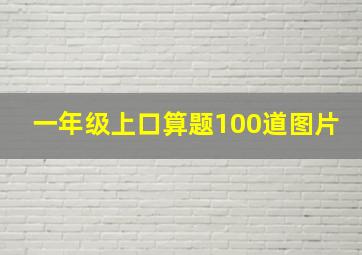 一年级上口算题100道图片